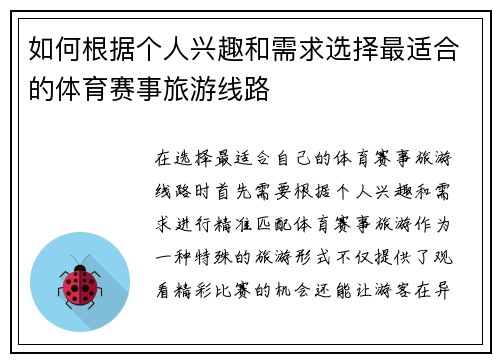 如何根据个人兴趣和需求选择最适合的体育赛事旅游线路

在选择最适合自己的体育赛事旅游线路时首先需要根据个人兴趣和需求进行精准匹配体育赛事旅游作为一种特殊的旅游形式不仅提供了观看精彩比赛的机会还能让游客在异